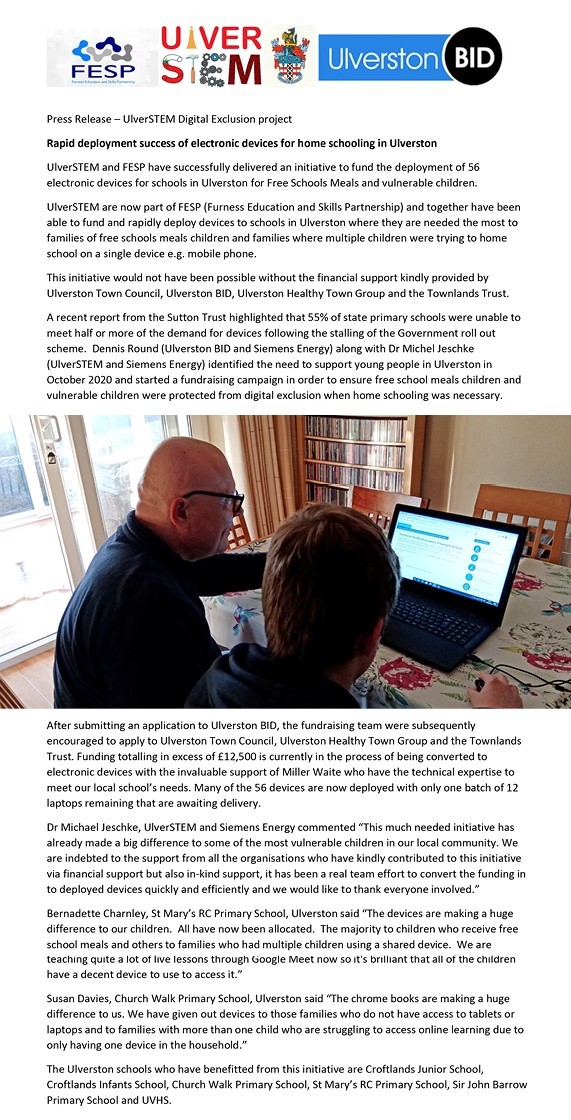 FESP Furness Education and Skills Partnership

UlVER STEM

Ulverston BID

Press Release – UlverSTEM Digital Exclusion project

Rapid deployment success of electronic devices for home schooling in Ulverston

UlverSTEM and FESP have successfully delivered an initiative to fund the deployment of 56 electronic devices for schools in Ulverston for Free Schools Meals and vulnerable children.

UlverSTEM are now part of FESP (Furness Education and Skills Partnership) and together have been able to fund and rapidly deploy devices to schools in Ulverston where they are needed the most to families of free schools meals children and families where multiple children were trying to home school on a single device e.g. mobile phone.

This initiative would not have been possible without the financial support kindly provided by Ulverston Town Council, Ulverston BID, Ulverston Healthy Town Group and the Townlands Trust.

A recent report from the Sutton Trust highlighted that 55% of state primary schools were unable to meet half or more of the demand for devices following the stalling of the Government roll out scheme. Dennis Round (Ulverston BID and Siemens Energy) along with Dr Michel Jeschke (UlverSTEM and Siemens Energy) identified the need to support young people in Ulverston in October 2020 and started a fundraising campaign in order to ensure free school meals children and vulnerable children were protected from digital exclusion when home schooling was necessary.

After submitting an application to Ulverston BID, the fundraising team were subsequently encouraged to apply to Ulverston Town Council, Ulverston Healthy Town Group and the Townlands Trust. Funding totalling in excess of £12,500 is currently in the process of being converted to electronic devices with the invaluable support of Miller Waite who have the technical expertise to meet our local school's needs. Many of the 56 devices are now deployed with only one batch of 12 laptops remaining that are awaiting delivery.

Dr Michael Jeschke, UlverSTEM and Siemens Energy commented "This much needed initiative has already made a big difference to some of the most vulnerable children in our local community. We are indebted to the support from all the organisations who have kindly contributed to this initiative via financial support but also in-kind support, it has been a real team effort to convert the funding in to deployed devices quickly and efficiently and we would like to thank everyone involved."

Bernadette Charnley, St Mary's RC Primary School, Ulverston said "The devices are making a huge difference to our children. All have now been allocated. The majority to children who receive free school meals and others to families who had multiple children using a shared device. We are teaching quite a lot of live lessons through Google Meet now so it's brilliant that all of the children have a decent device to use to access it."

Susan Davies, Church Walk Primary School, Ulverston said "The chrome books are making a huge difference to us. We have given out devices to those families who do not have access to tablets or laptops and to families with more than one child who are struggling to access online learning due to only having one device in the household."

The Ulverston schools who have benefitted from this initiative are Croftlands Junior School, Croftlands Infants School, Church Walk Primary School, St Mary's RC Primary School, Sir John Barrow Primary School and UVHS.